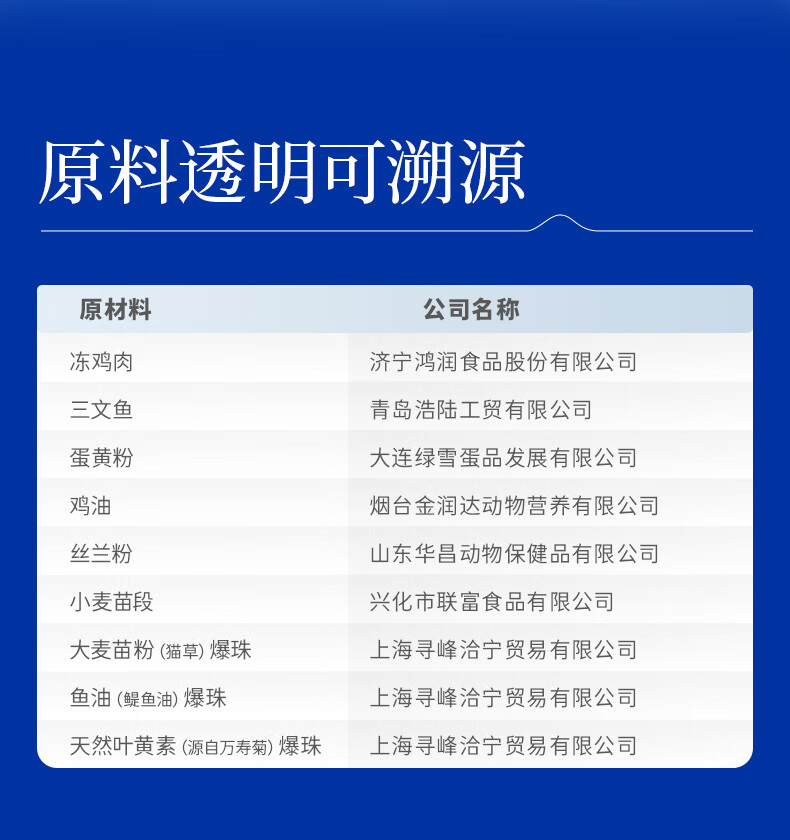 原料透明可溯源

| 原材料 | 公司名称 |
|---|---|
| 冻鸡肉 | 济宁鸿润食品股份有限公司 |
| 三文鱼 | 青岛浩陆工贸有限公司 |
| 蛋黄粉 | 大连绿雪蛋品发展有限公司 |
| 鸡油 | 烟台金润达动物营养有限公司 |
| 丝兰粉 | 山东华昌动物保健品有限公司 |
| 小麦苗段 | 兴化市联富食品有限公司 |
| 大麦苗粉(猫草)爆珠 | 上海寻峰洽宁贸易有限公司 |
| 鱼油(鳀鱼油)爆珠 | 上海寻峰洽宁贸易有限公司 |
| 天然叶黄素(源自万寿菊)爆珠 | 上海寻峰洽宁贸易有限公司 |